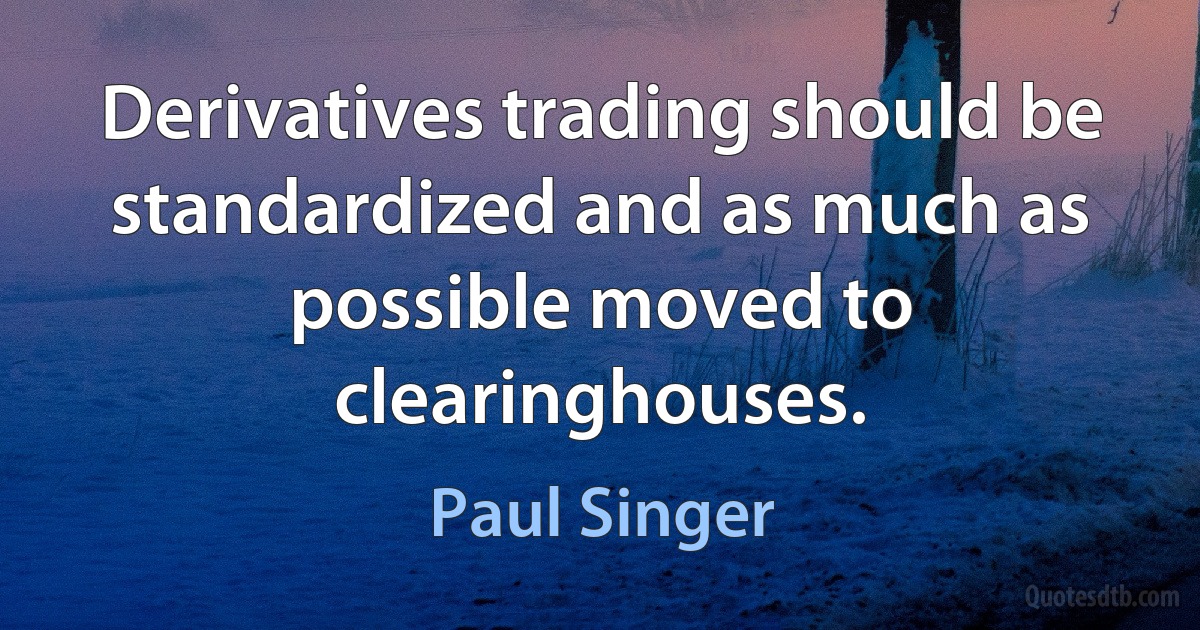 Derivatives trading should be standardized and as much as possible moved to clearinghouses.

Paul Singer

Quotesdtb.com